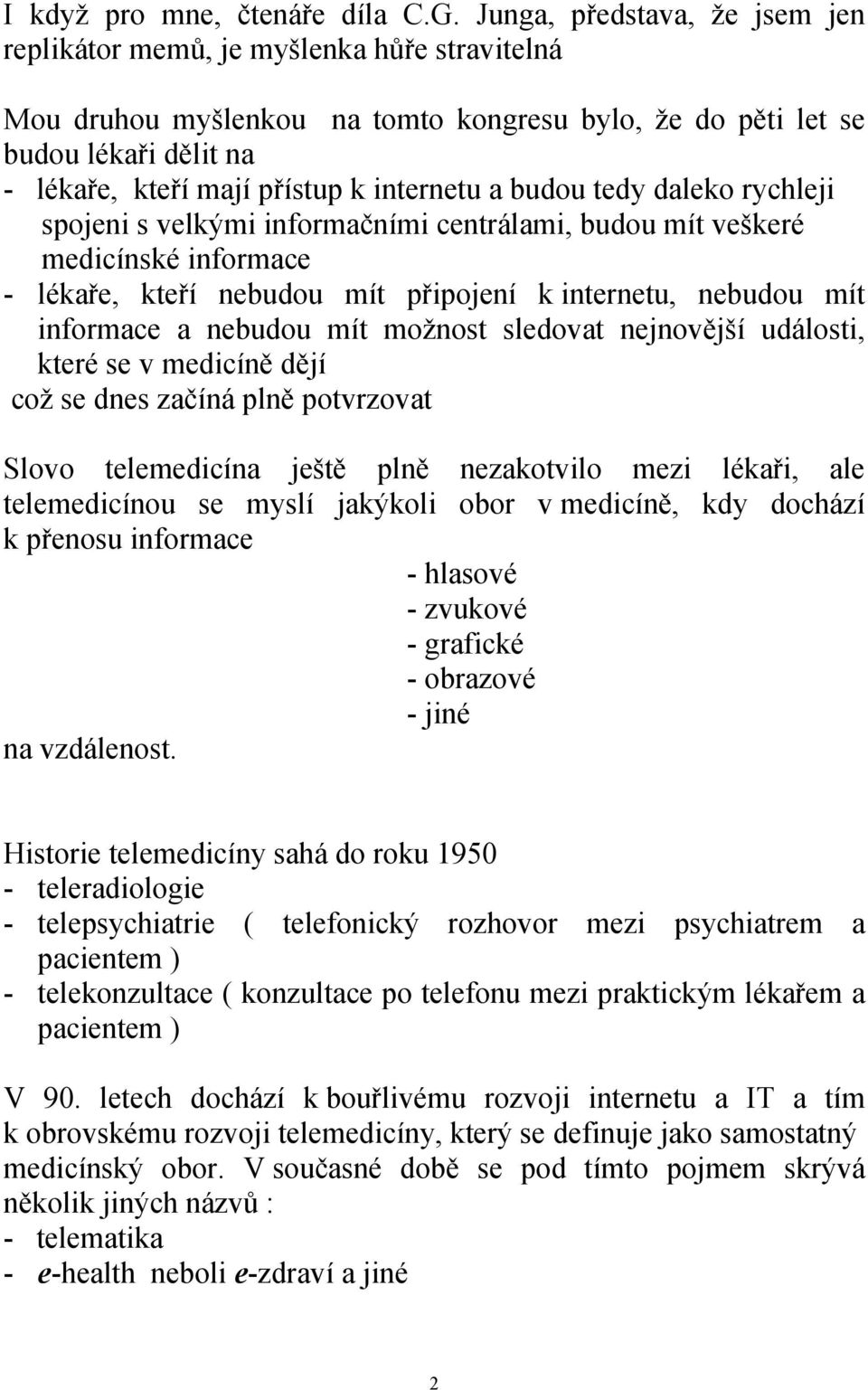 I když pro mne, čtenáře díla C.G. Junga, představa, že jsem jen replikátor memů, je myšlenka hůře stravitelná

Mou druhou myšlenkou na tomto kongresu bylo, že do pěti let se budou lékaři dělit na
- lékaře, kteří mají přístup k internetu a budou tedy daleko rychleji spojeni s velkými informačními centrálami, budou mít veškeré medicínské informace
- lékaře, kteří nebudou mít připojení k internetu, nebudou mít informace a nebudou mít možnost sledovat nejnovější události, které se v medicíně dějí
což se dnes začíná plně potvrzovat

Slovo telemedicína ještě plně nezakotvilo mezi lékaři, ale telemedicínou se myslí jakýkoli obor v medicíně, kdy dochází k přenosu informace
- hlasové
- zvukové
- grafické
- obrazové
- jiné
na vzdálenost.

Historie telemedicíny sahá do roku 1950
- teleradiologie
- telepsychiatrie ( telefonický rozhovor mezi psychiatrem a pacientem )
- telekonzultace ( konzultace po telefonu mezi praktickým lékařem a pacientem )

V 90. letech dochází k bouřlivému rozvoji internetu a IT a tím k obrovskému rozvoji telemedicíny, který se definuje jako samostatný medicínský obor. V současné době se pod tímto pojmem skrývá několik jiných názvů :
- telematika
- e-health neboli e-zdraví a jiné

2